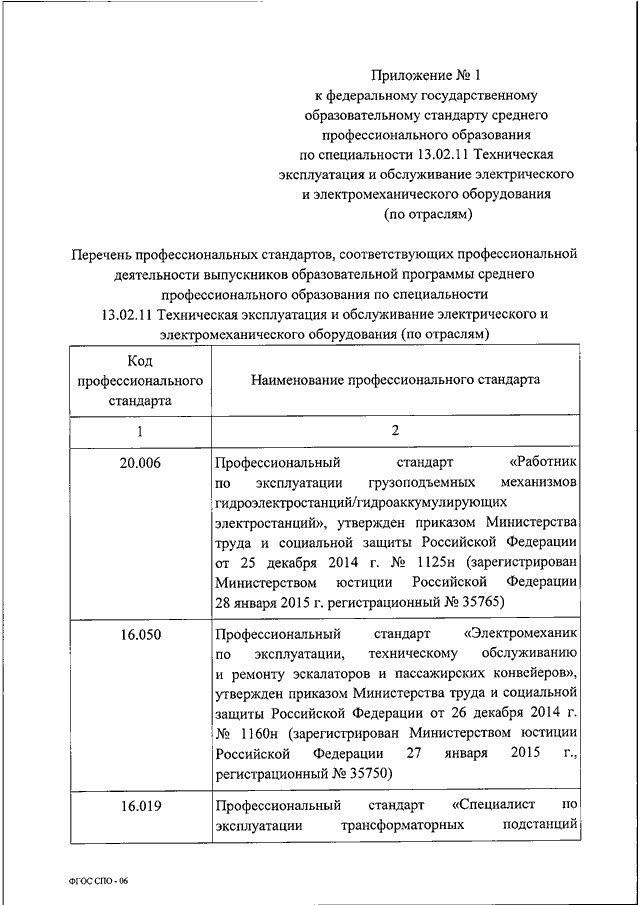 Приложение № 1
к федеральному государственному образовательному стандарту среднего профессионального образования по специальности 13.02.11 Техническая эксплуатация и обслуживание электрического и электромеханического оборудования (по отраслям)

Перечень профессиональных стандартов, соответствующих профессиональной деятельности выпускников образовательной программы среднего профессионального образования по специальности 13.02.11 Техническая эксплуатация и обслуживание электрического и электромеханического оборудования (по отраслям)

| Код профессионального стандарта | Наименование профессионального стандарта |
|---|---|
| 1 | 2 |
| 20.006 | Профессиональный стандарт «Работник по эксплуатации грузоподъемных механизмов гидроэлектростанций/гидроаккумулирующих электростанций», утвержден приказом Министерства труда и социальной защиты Российской Федерации от 25 декабря 2014 г. № 1125н (зарегистрирован Министерством юстиции Российской Федерации 28 января 2015 г. регистрационный № 35765) |
| 16.050 | Профессиональный стандарт «Электромеханик по эксплуатации, техническому обслуживанию и ремонту эскалаторов и пассажирских конвейеров», утвержден приказом Министерства труда и социальной защиты Российской Федерации от 26 декабря 2014 г. № 1160н (зарегистрирован Министерством юстиции Российской Федерации 27 января 2015 г., регистрационный № 35750) |
| 16.019 | Профессиональный стандарт «Специалист по эксплуатации трансформаторных подстанций |

ФГОС СПО - 06